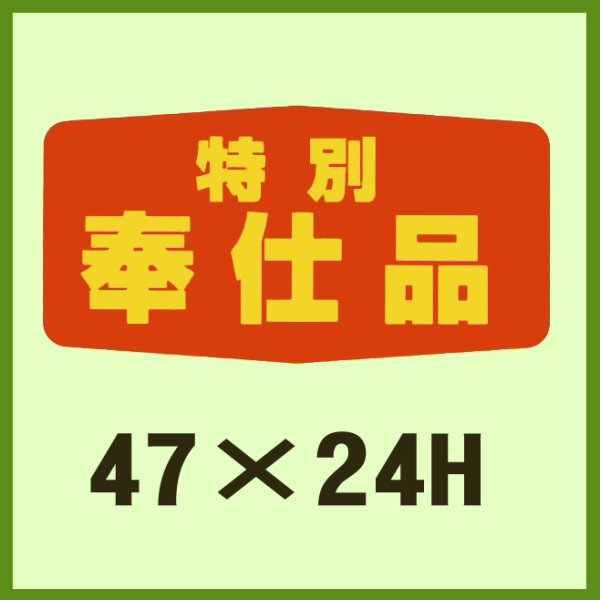 特別
奉仕品

47×24H